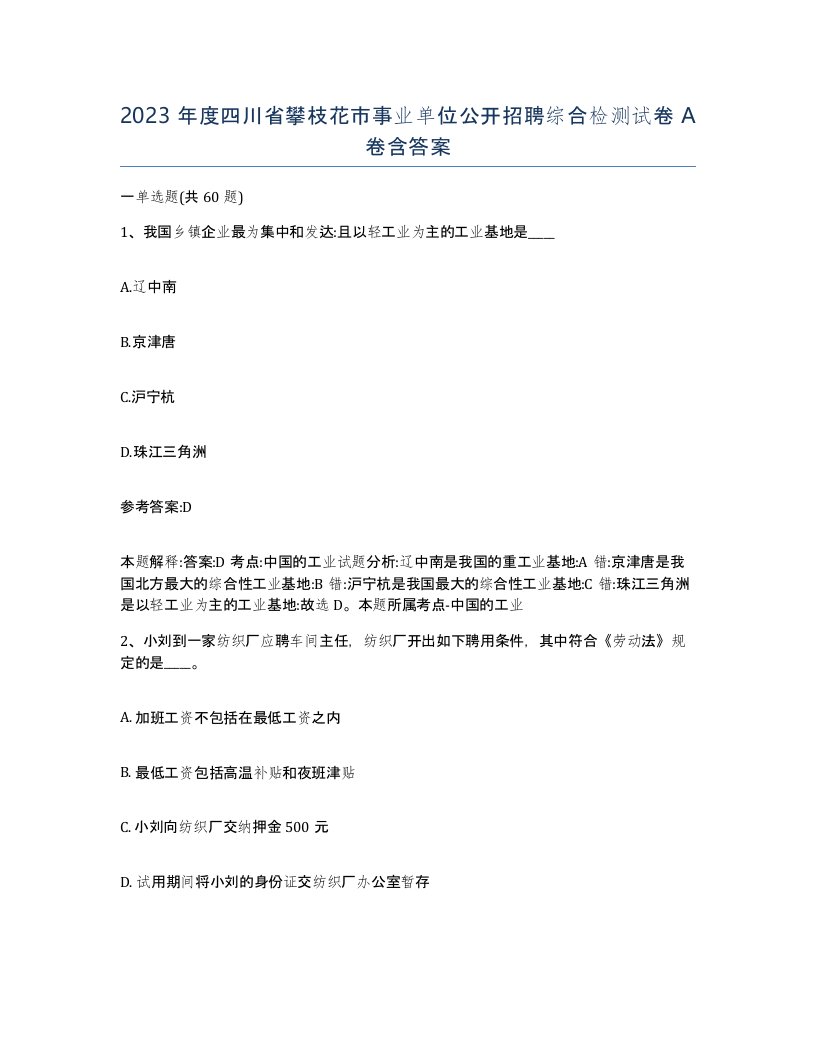 2023 年度四川省攀枝花市事业单位公开招聘综合检测试卷 A 卷含答案

一单选题(共 60 题)

1、我国乡镇企业最为集中和发达:且以轻工业为主的工业基地是____

A.辽中南

B.京津唐

C.沪宁杭

D.珠江三角洲

参考答案:D

本题解释:答案:D 考点:中国的工业试题分析:辽中南是我国的重工业基地:A 错:京津唐是我国北方最大的综合性工业基地:B 错:沪宁杭是我国最大的综合性工业基地:C 错:珠江三角洲是以轻工业为主的工业基地:故选 D。本题所属考点-中国的工业

2、小刘到一家纺织厂应聘车间主任，纺织厂开出如下聘用条件，其中符合《劳动法》规定的是____。

A. 加班工资不包括在最低工资之内

B. 最低工资包括高温补贴和夜班津贴

C. 小刘向纺织厂交纳押金 500 元

D. 试用期间将小刘的身份证交纺织厂办公室暂存